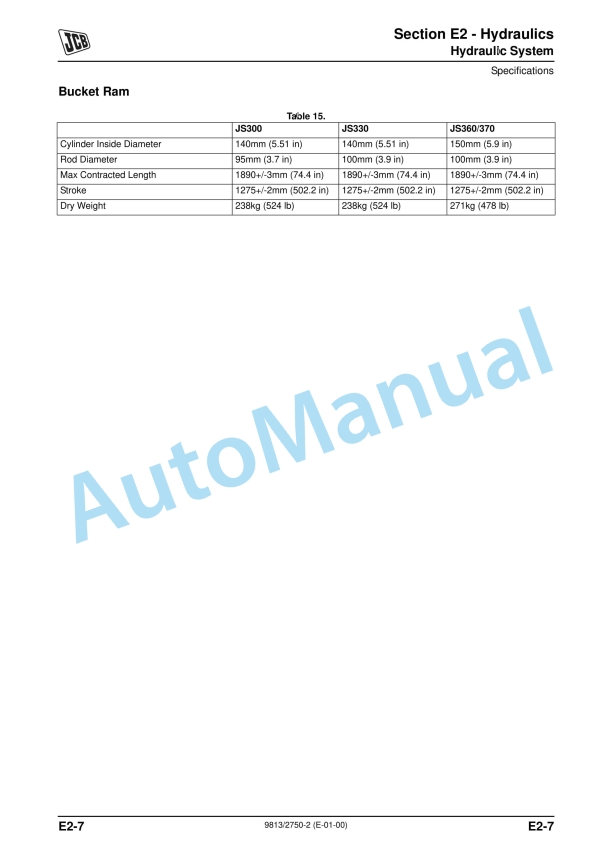 JCB

Section E2 - Hydraulics
Hydraulic System
Specifications

Bucket Ram

Table 15.

| | JS300 | JS330 | JS360/370 |
|---|---|---|---|
| Cylinder Inside Diameter | 140mm (5.51 in) | 140mm (5.51 in) | 150mm (5.9 in) |
| Rod Diameter | 95mm (3.7 in) | 100mm (3.9 in) | 100mm (3.9 in) |
| Max Contracted Length | 1890+/-3mm (74.4 in) | 1890+/-3mm (74.4 in) | 1890+/-3mm (74.4 in) |
| Stroke | 1275+/-2mm (502.2 in) | 1275+/-2mm (502.2 in) | 1275+/-2mm (502.2 in) |
| Dry Weight | 238kg (524 lb) | 238kg (524 lb) | 271kg (478 lb) |

AutoManual

E2-7 9813/2750-2 (E-01-00) E2-7